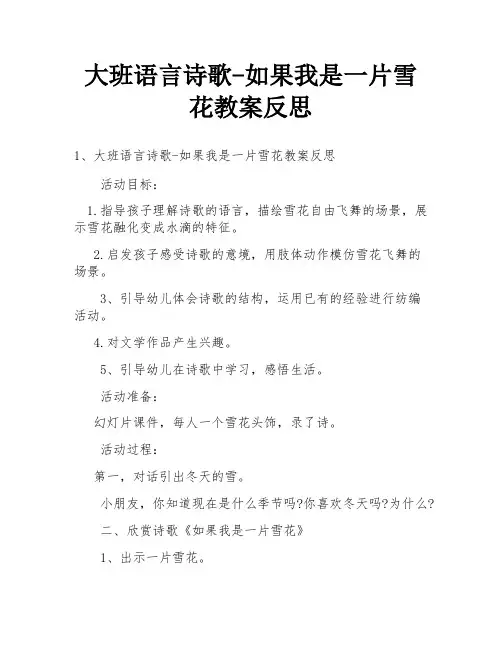 大班语言诗歌-如果我是一片雪花教案反思

1、大班语言诗歌-如果我是一片雪花教案反思

活动目标：

1.指导孩子理解诗歌的语言，描绘雪花自由飞舞的场景，展示雪花融化变成水滴的特征。

2.启发孩子感受诗歌的意境，用肢体动作模仿雪花飞舞的场景。

3、引导幼儿体会诗歌的结构，运用已有的经验进行纺编活动。

4.对文学作品产生兴趣。

5、引导幼儿在诗歌中学习，感悟生活。

活动准备：

幻灯片课件，每人一个雪花头饰，录了诗。

活动过程：

第一，对话引出冬天的雪。

小朋友，你知道现在是什么季节吗?你喜欢冬天吗?为什么?

二、欣赏诗歌《如果我是一片雪花》

1、出示一片雪花。